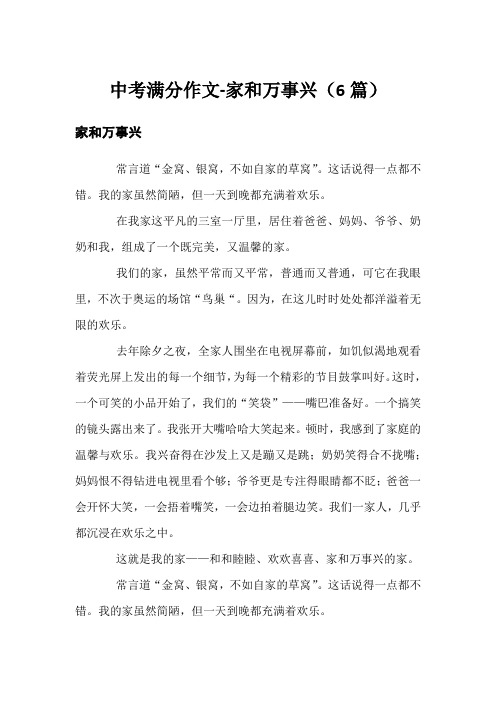 中考满分作文-家和万事兴（6 篇）

家和万事兴

常言道“金窝、银窝，不如自家的草窝”。这话说得一点都不错。我的家虽然简陋，但一天到晚都充满着欢乐。

在我家这平凡的三室一厅里，居住着爸爸、妈妈、爷爷、奶奶和我，组成了一个既完美，又温馨的家。

我们的家，虽然平常而又平常，普通而又普通，可它在我眼里，不次于奥运的场馆“鸟巢“。因为，在这儿时时处处都洋溢着无限的欢乐。

去年除夕之夜，全家人围坐在电视屏幕前，如饥似渴地观看着荧光屏上发出的每一个细节，为每一个精彩的节目鼓掌叫好。这时，一个可笑的小品开始了，我们的“笑袋”——嘴巴准备好。一个搞笑的镜头露出来了。我张开大嘴哈哈大笑起来。顿时，我感到了家庭的温馨与欢乐。我兴奋得在沙发上又是蹦又是跳；奶奶笑得合不拢嘴；妈妈恨不得钻进电视里看个够；爷爷更是专注得眼睛都不眨；爸爸一会开怀大笑，一会捂着嘴笑，一会边拍着腿边笑。我们一家人，几乎都沉浸在欢乐之中。

这就是我的家——和和睦睦、欢欢喜喜、家和万事兴的家。

常言道“金窝、银窝，不如自家的草窝”。这话说得一点都不错。我的家虽然简陋，但一天到晚都充满着欢乐。